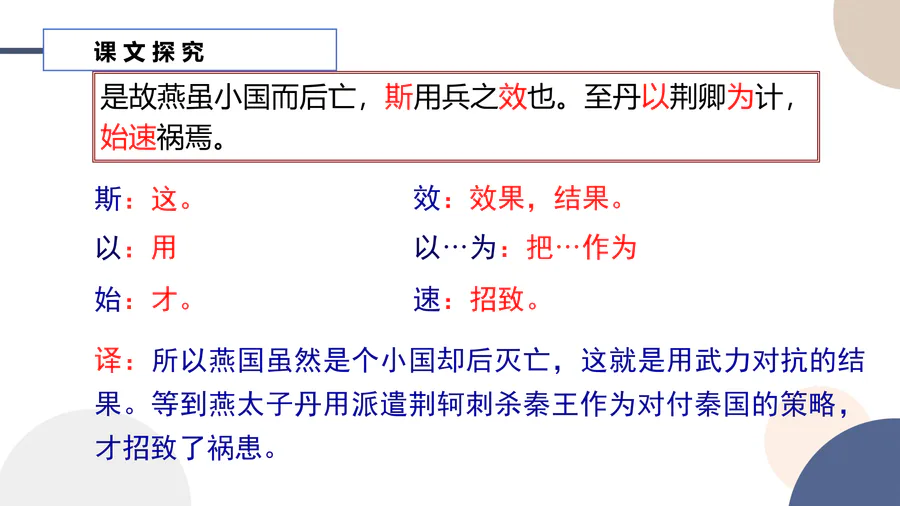 课文探究

是故燕虽小国而后亡，斯用兵之效也。至丹以荆卿为计，始速祸焉。

斯：这。

效：效果，结果。

以：用

以…为：把…作为

始：才。

速：招致。

译：所以燕国虽然是个小国却后灭亡，这就是用武力对抗的结果。等到燕太子丹用派遣荆轲刺杀秦王作为对付秦国的策略，才招致了祸患。